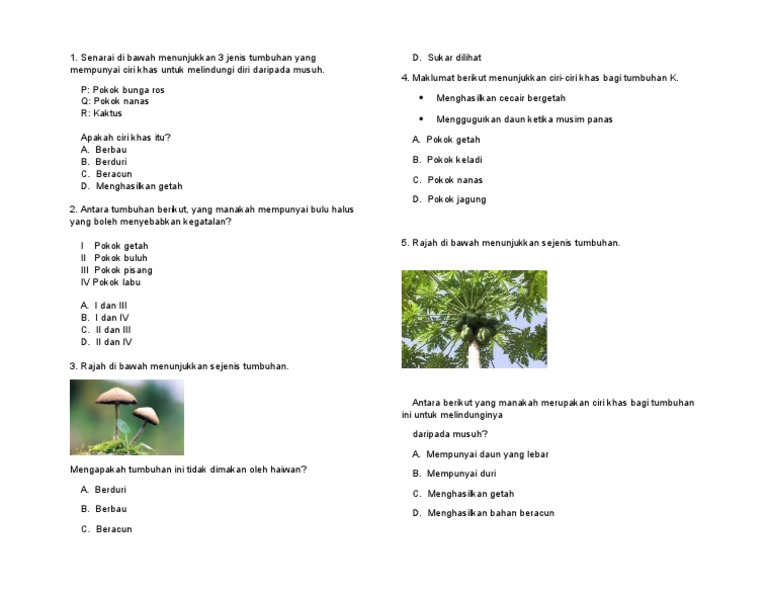 1. Senarai di bawah menunjukkan 3 jenis tumbuhan yang mempunyai ciri khas untuk melindungi diri daripada musuh.

P: Pokok bunga ros
Q: Pokok nanas
R: Kaktus

Apakah ciri khas itu?
A. Berbau
B. Berduri
C. Beracun
D. Menghasilkan getah

2. Antara tumbuhan berikut, yang manakah mempunyai bulu halus yang boleh menyebabkan kegatalan?

I Pokok getah
II Pokok buluh
III Pokok pisang
IV Pokok labu

A. I dan III
B. I dan IV
C. II dan III
D. II dan IV

3. Rajah di bawah menunjukkan sejenis tumbuhan.

Mengapakah tumbuhan ini tidak dimakan oleh haiwan?

A. Berduri
B. Berbau
C. Beracun
D. Sukar dilihat

4. Maklumat berikut menunjukkan ciri-ciri khas bagi tumbuhan K.

• Menghasilkan cecair bergetah
• Menggugurkan daun ketika musim panas

A. Pokok getah
B. Pokok keladi
C. Pokok nanas
D. Pokok jagung

5. Rajah di bawah menunjukkan sejenis tumbuhan.

Antara berikut yang manakah merupakan ciri khas bagi tumbuhan ini untuk melindunginya

daripada musuh?

A. Mempunyai daun yang lebar
B. Mempunyai duri
C. Menghasilkan getah
D. Menghasilkan bahan beracun